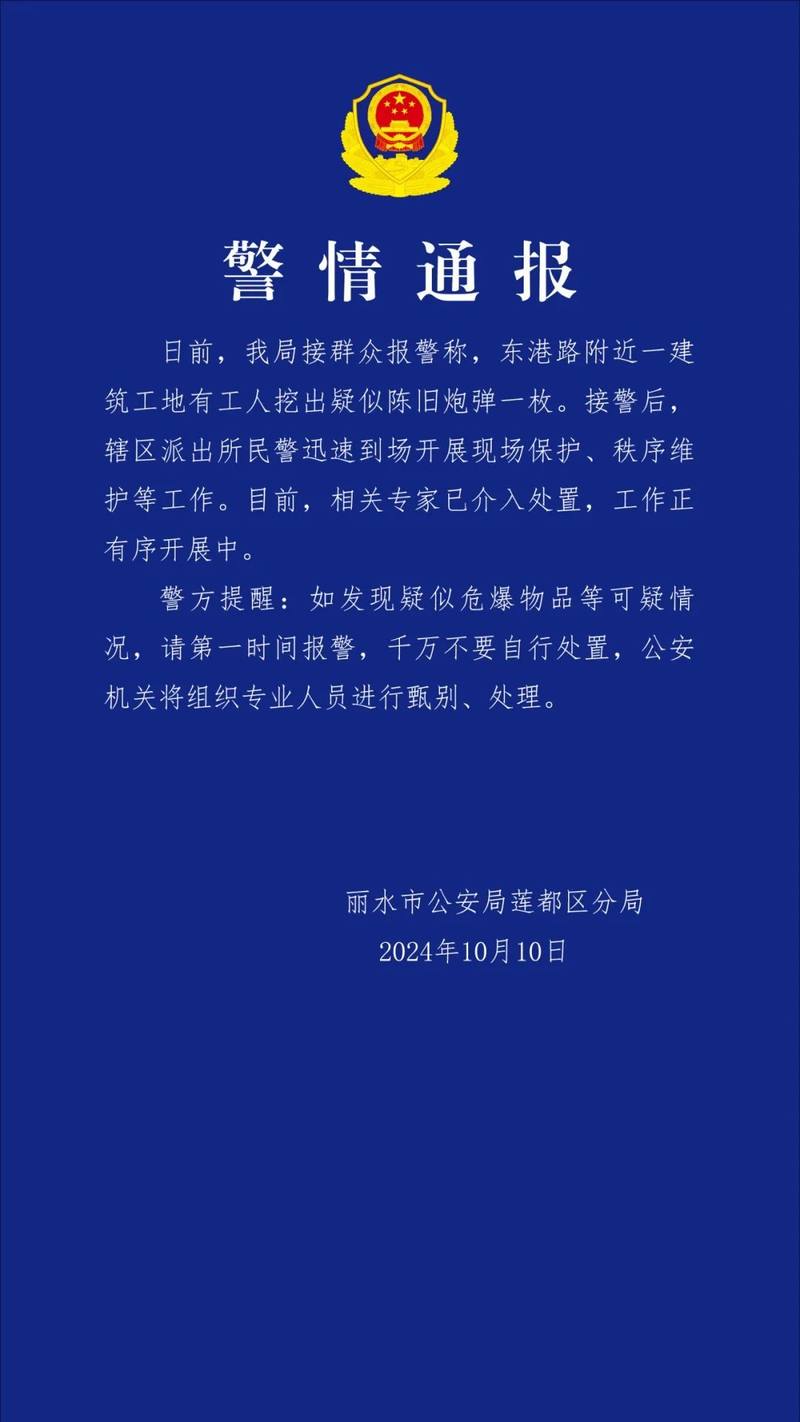 警情通报

日前，我局接群众报警称，东港路附近一建筑工地有工人挖出疑似陈旧炮弹一枚。接警后，辖区派出所民警迅速到场开展现场保护、秩序维护等工作。目前，相关专家已介入处置，工作正有序开展中。

警方提醒：如发现疑似危爆物品等可疑情况，请第一时间报警，千万不要自行处置，公安机关将组织专业人员进行甄别、处理。

丽水市公安局莲都区分局
2024年10月10日